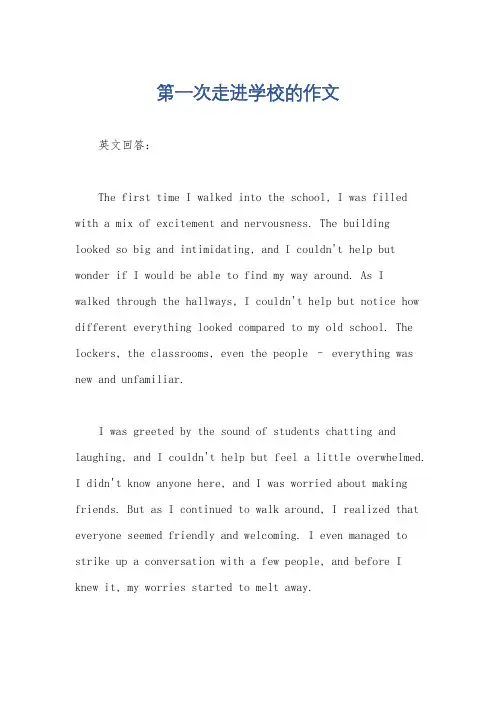 第一次走进学校的作文

英文回答：

The first time I walked into the school, I was filled with a mix of excitement and nervousness. The building looked so big and intimidating, and I couldn't help but wonder if I would be able to find my way around. As I walked through the hallways, I couldn't help but notice how different everything looked compared to my old school. The lockers, the classrooms, even the people – everything was new and unfamiliar.

I was greeted by the sound of students chatting and laughing, and I couldn't help but feel a little overwhelmed. I didn't know anyone here, and I was worried about making friends. But as I continued to walk around, I realized that everyone seemed friendly and welcoming. I even managed to strike up a conversation with a few people, and before I knew it, my worries started to melt away.